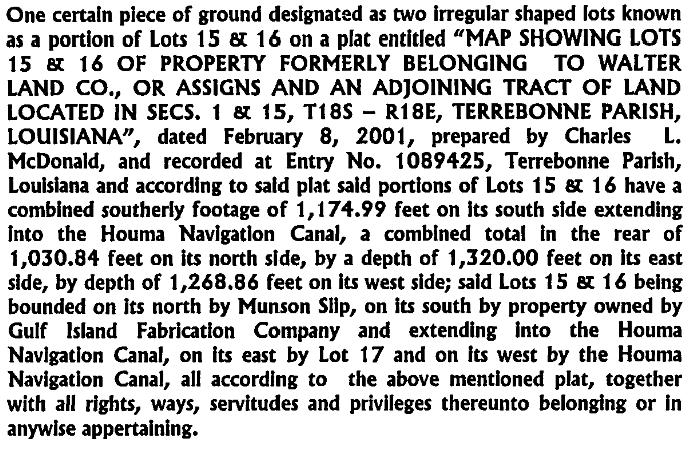 One certain piece of ground designated as two irregular shaped lots known as a portion of Lots 15 & 16 on a plat entitled "MAP SHOWING LOTS 15 & 16 OF PROPERTY FORMERLY BELONGING TO WALTER LAND CO., OR ASSIGNS AND AN ADJOINING TRACT OF LAND LOCATED IN SECS. 1 & 15, T18S – R18E, TERREBONNE PARISH, LOUISIANA", dated February 8, 2001, prepared by Charles L. McDonald, and recorded at Entry No. 1089425, Terrebonne Parish, Louisiana and according to said plat said portions of Lots 15 & 16 have a combined southerly footage of 1,174.99 feet on its south side extending into the Houma Navigation Canal, a combined total in the rear of 1,030.84 feet on its north side, by a depth of 1,320.00 feet on its east side, by depth of 1,268.86 feet on its west side; said Lots 15 & 16 being bounded on its north by Munson Slip, on its south by property owned by Gulf Island Fabrication Company and extending into the Houma Navigation Canal, on its east by Lot 17 and on its west by the Houma Navigation Canal, all according to the above mentioned plat, together with all rights, ways, servitudes and privileges thereunto belonging or in anywise appertaining.